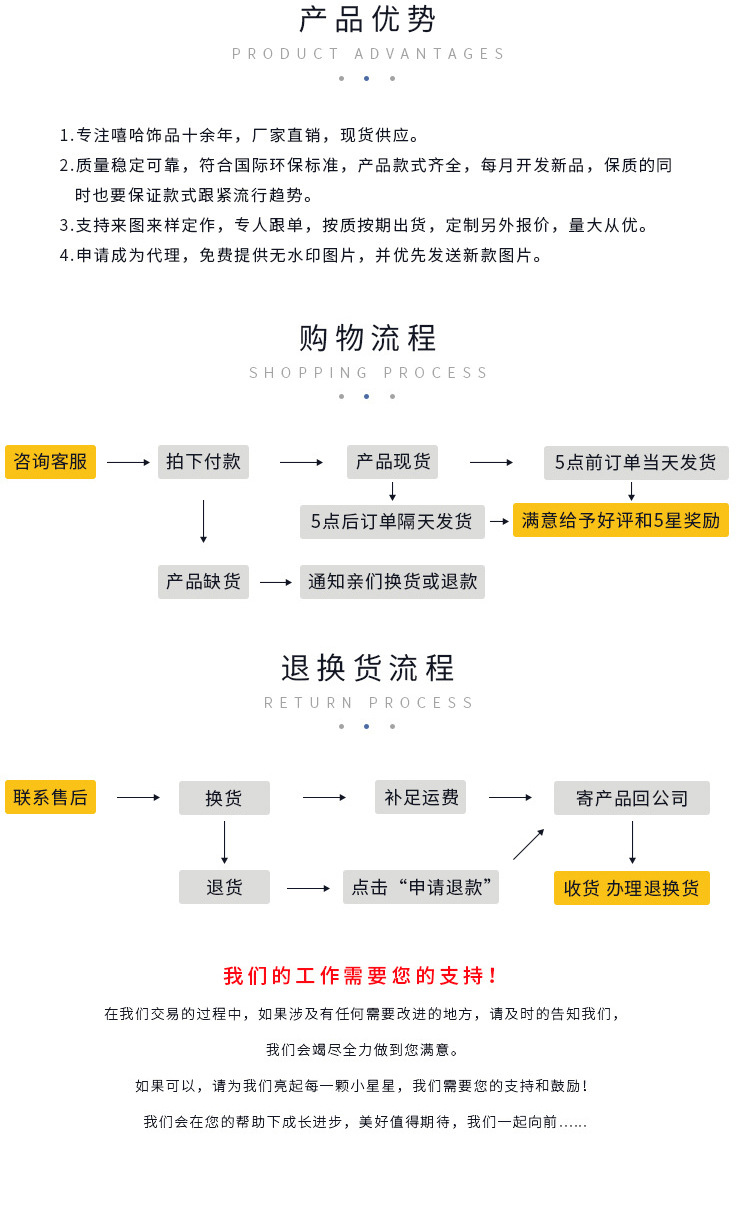 产品优势

PRODUCT ADVANTAGES

1.专注嘻哈饰品十余年，厂家直销，现货供应。
2.质量稳定可靠，符合国际环保标准，产品款式齐全，每月开发新品，保质的同时也要保证款式跟紧流行趋势。
3.支持来图来样定作，专人跟单，按质按期出货，定制另外报价，量大从优。
4.申请成为代理，免费提供无水印图片，并优先发送新款图片。

购物流程

SHOPPING PROCESS

咨询客服
拍下付款
产品现货
5点前订单当天发货
5点后订单隔天发货
满意给予好评和5星奖励
产品缺货
通知亲们换货或退款

退换货流程

RETURN PROCESS

联系售后
换货
补足运费
寄产品回公司
退货
点击“申请退款”
收货 办理退换货

我们的工作需要您的支持！

在我们交易的过程中，如果涉及有任何需要改进的地方，请及时的告知我们，

我们会竭尽全力做到您满意。

如果可以，请为我们亮起每一颗小星星，我们需要您的支持和鼓励！

我们会在您的帮助下成长进步，美好值得期待，我们一起向前......